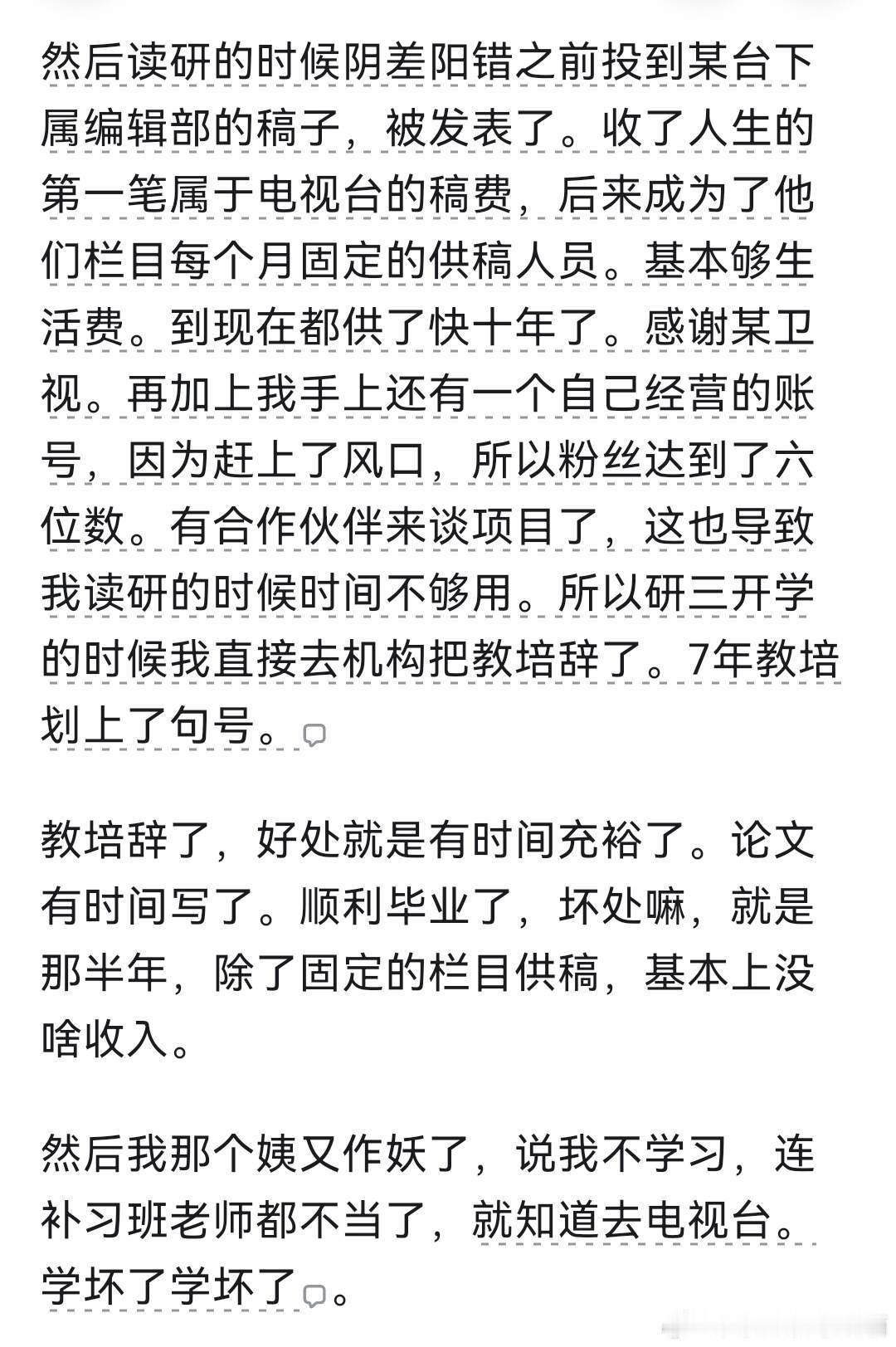 然后读研的时候阴差阳错之前投到某台下属编辑部的稿子，被发表了。收了人生的第一笔属于电视台的稿费，后来成为了他们栏目每个月固定的供稿人员。基本够生活费。到现在都供了快十年了。感谢某卫视。再加上我手上还有一个自己经营的账号，因为赶上了风口，所以粉丝达到了六位数。有合作伙伴来谈项目了，这也导致我读研的时候时间不够用。所以研三开学的时候我直接去机构把教培辞了。7年教培划上了句号。

教培辞了，好处就是有时间充裕了。论文有时间写了。顺利毕业了，坏处嘛，就是那半年，除了固定的栏目供稿，基本上没啥收入。

然后我那个姨又作妖了，说我不学习，连补习班老师都不当了，就知道去电视台。学坏了学坏了。